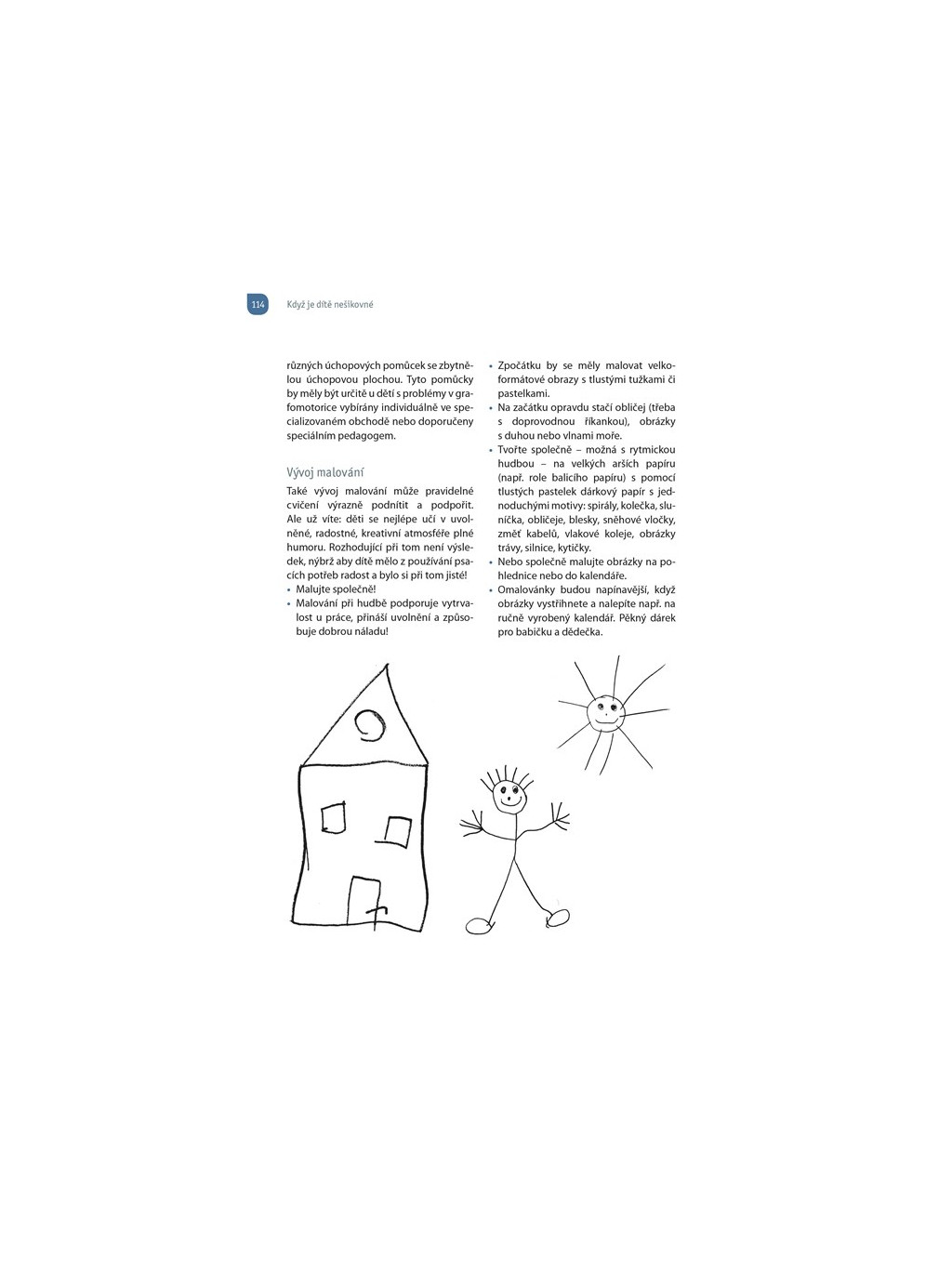 114 Když je dítě nešikovné

různých úchopových pomůcek se zbytnělou úchopovou plochou. Tyto pomůcky by měly být určitě u dětí s problémy v grafomotorice vybírány individuálně ve specializovaném obchodě nebo doporučeny speciálním pedagogem.

Vývoj malování

Také vývoj malování může pravidelné cvičení výrazně podnítit a podpořit. Ale už víte: děti se nejlépe učí v uvolněné, radostné, kreativní atmosféře plné humoru. Rozhodující při tom není výsledek, nýbrž aby dítě mělo z používání psacích potřeb radost a bylo si při tom jisté!

• Malujte společně!
• Malování při hudbě podporuje vytrvalost u práce, přináší uvolnění a způsobuje dobrou náladu!
• Zpočátku by se měly malovat velkoformátové obrazy s tlustými tužkami či pastelkami.
• Na začátku opravdu stačí obličej (třeba s doprovodnou říkankou), obrázky s duhou nebo vlnami moře.
• Tvořte společně – možná s rytmickou hudbou – na velkých arších papíru (např. role balicího papíru) s pomocí tlustých pastelek dárkový papír s jednoduchými motivy: spirály, kolečka, sluníčka, obličeje, blesky, sněhové vločky, změť kabelů, vlakové koleje, obrázky trávy, silnice, kytičky.
• Nebo společně malujte obrázky na pohlednice nebo do kalendáře.
• Omalovánky budou napínavější, když obrázky vystřihnete a nalepíte např. na ručně vyrobený kalendář. Pěkný dárek pro babičku a dědečka.